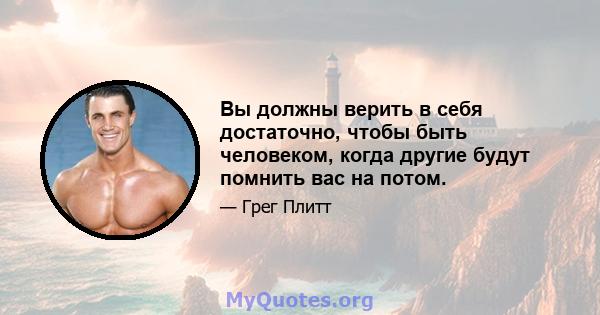 Вы должны верить в себя достаточно, чтобы быть человеком, когда другие будут помнить вас на потом.

— Грег Плитт

MyQuotes.org